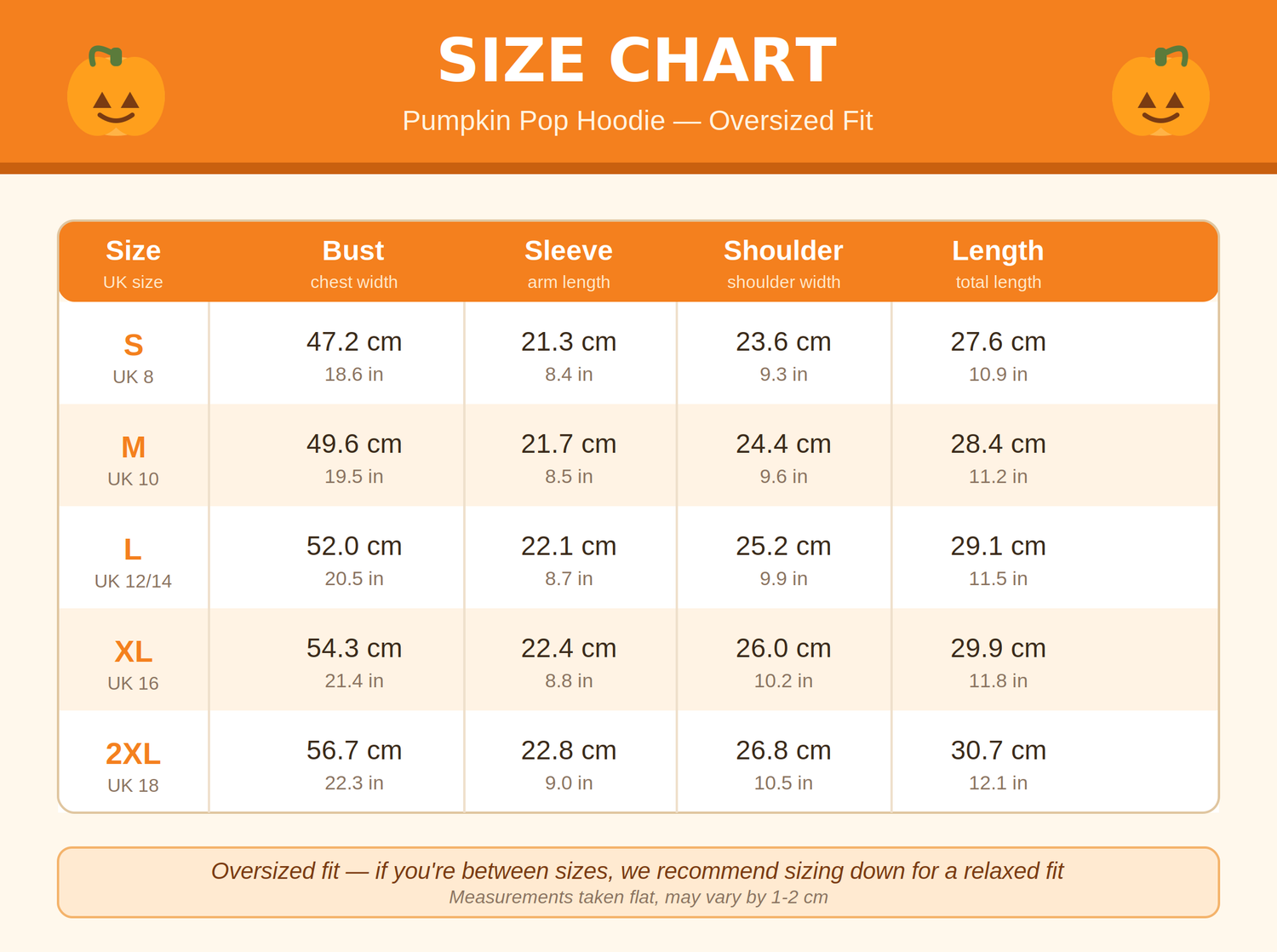 SIZE CHART

Pumpkin Pop Hoodie — Oversized Fit

| Size UK size | Bust chest width | Sleeve arm length | Shoulder shoulder width | Length total length |
|---|---|---|---|---|
| S UK 8 | 47.2 cm 18.6 in | 21.3 cm 8.4 in | 23.6 cm 9.3 in | 27.6 cm 10.9 in |
| M UK 10 | 49.6 cm 19.5 in | 21.7 cm 8.5 in | 24.4 cm 9.6 in | 28.4 cm 11.2 in |
| L UK 12/14 | 52.0 cm 20.5 in | 22.1 cm 8.7 in | 25.2 cm 9.9 in | 29.1 cm 11.5 in |
| XL UK 16 | 54.3 cm 21.4 in | 22.4 cm 8.8 in | 26.0 cm 10.2 in | 29.9 cm 11.8 in |
| 2XL UK 18 | 56.7 cm 22.3 in | 22.8 cm 9.0 in | 26.8 cm 10.5 in | 30.7 cm 12.1 in |

Oversized fit — if you're between sizes, we recommend sizing down for a relaxed fit
Measurements taken flat, may vary by 1-2 cm